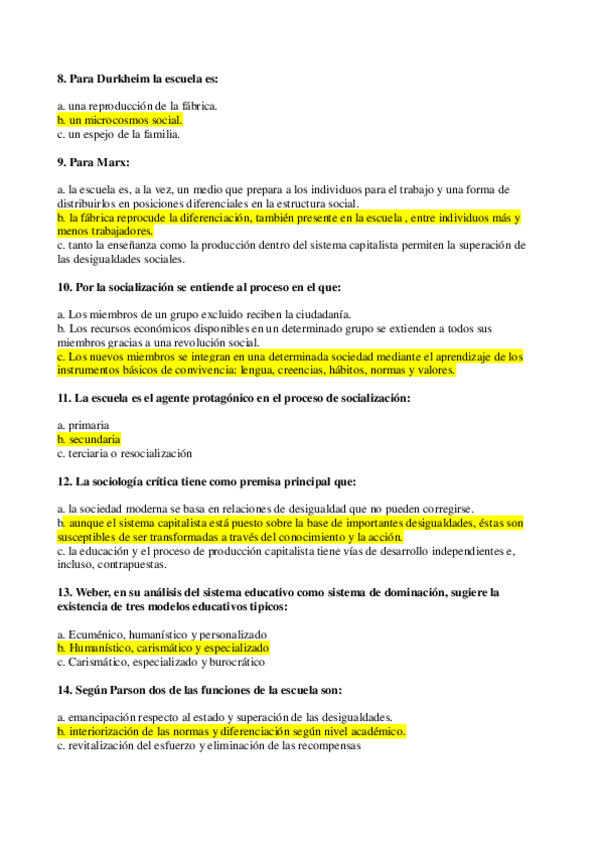 8. Para Durkheim la escuela es:

a. una reproducción de la fábrica.
b. un microcosmos social.
c. un espejo de la familia.

9. Para Marx:

a. la escuela es, a la vez, un medio que prepara a los individuos para el trabajo y una forma de distribuirlos en posiciones diferenciales en la estructura social.
b. la fábrica reprocude la diferenciación, también presente en la escuela , entre individuos más y menos trabajadores.
c. tanto la enseñanza como la producción dentro del sistema capitalista permiten la superación de las desigualdades sociales.

10. Por la socialización se entiende al proceso en el que:

a. Los miembros de un grupo excluido reciben la ciudadanía.
b. Los recursos económicos disponibles en un determinado grupo se extienden a todos sus miembros gracias a una revolución social.
c. Los nuevos miembros se integran en una determinada sociedad mediante el aprendizaje de los instrumentos básicos de convivencia: lengua, creencias, hábitos, normas y valores.

11. La escuela es el agente protagónico en el proceso de socialización:

a. primaria
b. secundaria
c. terciaria o resocialización

12. La sociología crítica tiene como premisa principal que:

a. la sociedad moderna se basa en relaciones de desigualdad que no pueden corregirse.
b. aunque el sistema capitalista está puesto sobre la base de importantes desigualdades, éstas son susceptibles de ser transformadas a través del conocimiento y la acción.
c. la educación y el proceso de producción capitalista tiene vías de desarrollo independientes e, incluso, contrapuestas.

13. Weber, en su análisis del sistema educativo como sistema de dominación, sugiere la existencia de tres modelos educativos típicos:

a. Ecuménico, humanístico y personalizado
b. Humanístico, carismático y especializado
c. Carismático, especializado y burocrático

14. Según Parson dos de las funciones de la escuela son:

a. emancipación respecto al estado y superación de las desigualdades.
b. interiorización de las normas y diferenciación según nivel académico.
c. revitalización del esfuerzo y eliminación de las recompensas